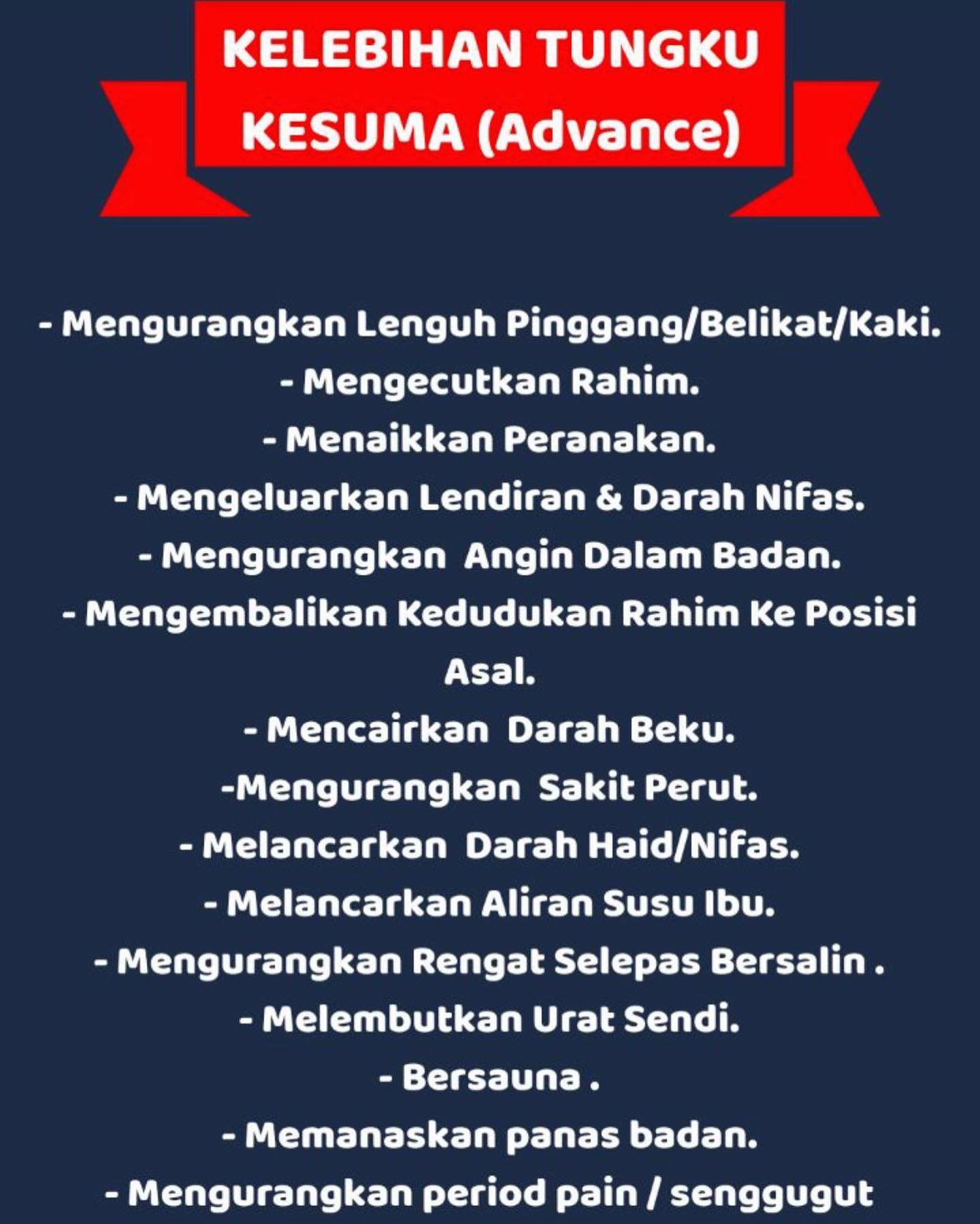 KELEBIHAN TUNGKU KESUMA (Advance)

- Mengurangkan Lenguh Pinggang/Belikat/Kaki.
- Mengecutkan Rahim.
- Menaikkan Peranakan.
- Mengeluarkan Lendiran & Darah Nifas.
- Mengurangkan Angin Dalam Badan.
- Mengembalikan Kedudukan Rahim Ke Posisi Asal.
- Mencairkan Darah Beku.
-Mengurangkan Sakit Perut.
- Melancarkan Darah Haid/Nifas.
- Melancarkan Aliran Susu Ibu.
- Mengurangkan Rengat Selepas Bersalin .
- Melembutkan Urat Sendi.
- Bersauna .
- Memanaskan panas badan.
- Mengurangkan period pain / senggugut